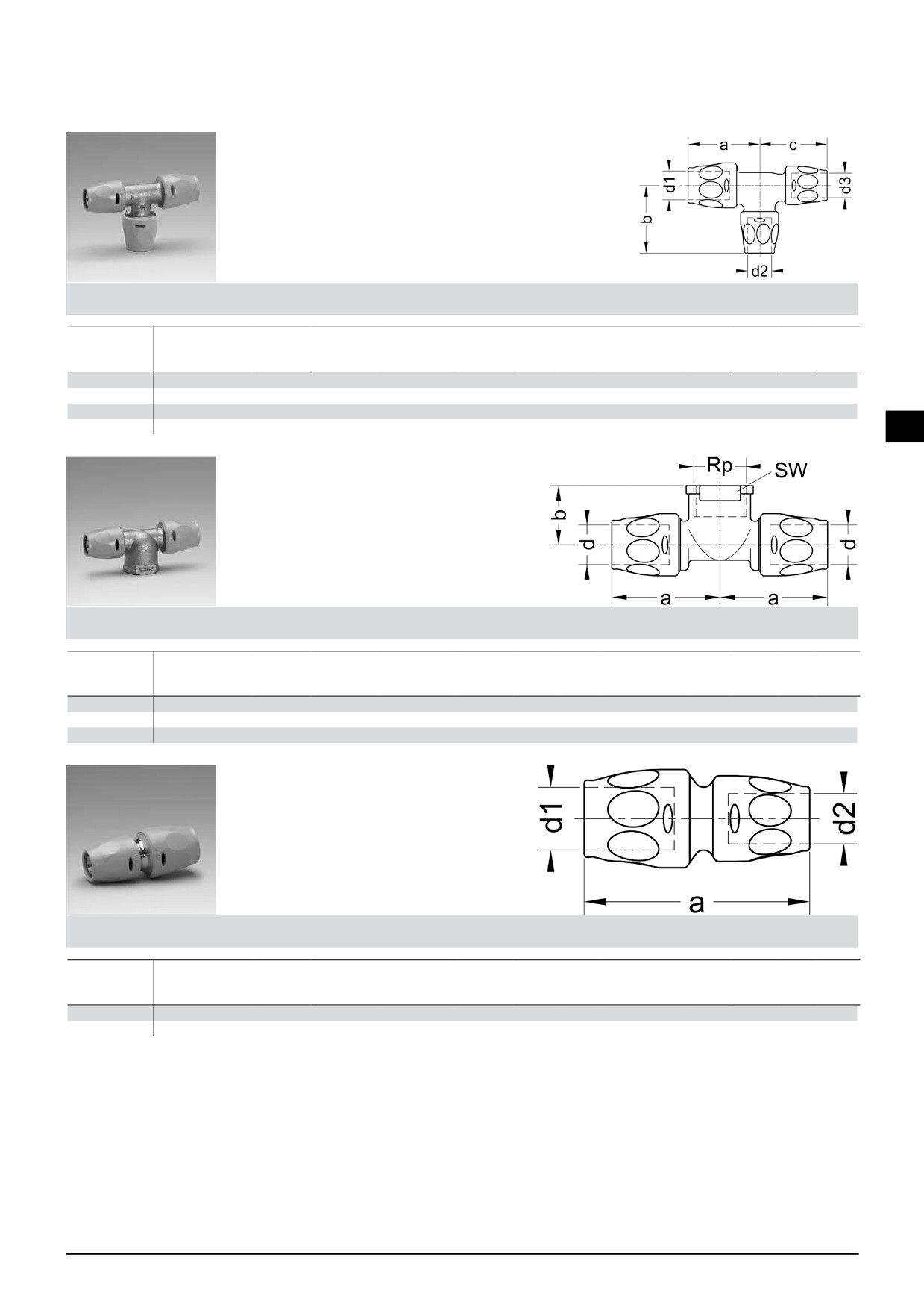 a
c
d1
d3
b
d2

Rp
SW
b
d
d
a
a

d1
d2
a